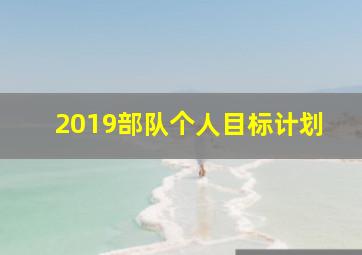 2019部队个人目标计划